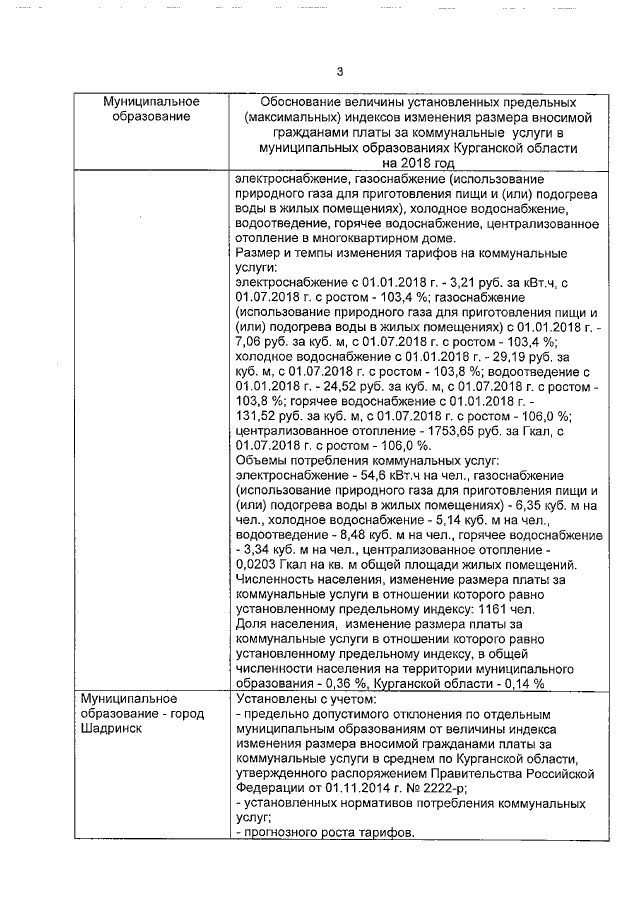 3

| Муниципальное образование | Обоснование величины установленных предельных (максимальных) индексов изменения размера вносимой гражданами платы за коммунальные услуги в муниципальных образованиях Курганской области на 2018 год |
|---|---|
| | электроснабжение, газоснабжение (использование природного газа для приготовления пищи и (или) подогрева воды в жилых помещениях), холодное водоснабжение, водоотведение, горячее водоснабжение, централизованное отопление в многоквартирном доме. Размер и темпы изменения тарифов на коммунальные услуги: электроснабжение с 01.01.2018 г. - 3,21 руб. за кВт.ч, с 01.07.2018 г. с ростом - 103,4 %; газоснабжение (использование природного газа для приготовления пищи и (или) подогрева воды в жилых помещениях) с 01.01.2018 г. - 7,06 руб. за куб. м, с 01.07.2018 г. с ростом - 103,4 %; холодное водоснабжение с 01.01.2018 г. - 29,19 руб. за куб. м, с 01.07.2018 г. с ростом - 103,8 %; водоотведение с 01.01.2018 г. - 24,52 руб. за куб. м, с 01.07.2018 г. с ростом - 103,8 %; горячее водоснабжение с 01.01.2018 г. - 131,52 руб. за куб. м, с 01.07.2018 г. с ростом - 106,0 %; централизованное отопление - 1753,65 руб. за Гкал, с 01.07.2018 г. с ростом - 106,0 %. Объемы потребления коммунальных услуг: электроснабжение - 54,6 кВт.ч на чел., газоснабжение (использование природного газа для приготовления пищи и (или) подогрева воды в жилых помещениях) - 6,35 куб. м на чел., холодное водоснабжение - 5,14 куб. м на чел., водоотведение - 8,48 куб. м на чел., горячее водоснабжение - 3,34 куб. м на чел., централизованное отопление - 0,0203 Гкал на кв. м общей площади жилых помещений. Численность населения, изменение размера платы за коммунальные услуги в отношении которого равно установленному предельному индексу: 1161 чел. Доля населения, изменение размера платы за коммунальные услуги в отношении которого равно установленному предельному индексу, в общей численности населения на территории муниципального образования - 0,36 %, Курганской области - 0,14 % |
| Муниципальное образование - город Шадринск | Установлены с учетом: - предельно допустимого отклонения по отдельным муниципальным образованиям от величины индекса изменения размера вносимой гражданами платы за коммунальные услуги в среднем по Курганской области, утвержденного распоряжением Правительства Российской Федерации от 01.11.2014 г. № 2222-р; - установленных нормативов потребления коммунальных услуг; - прогнозного роста тарифов. |